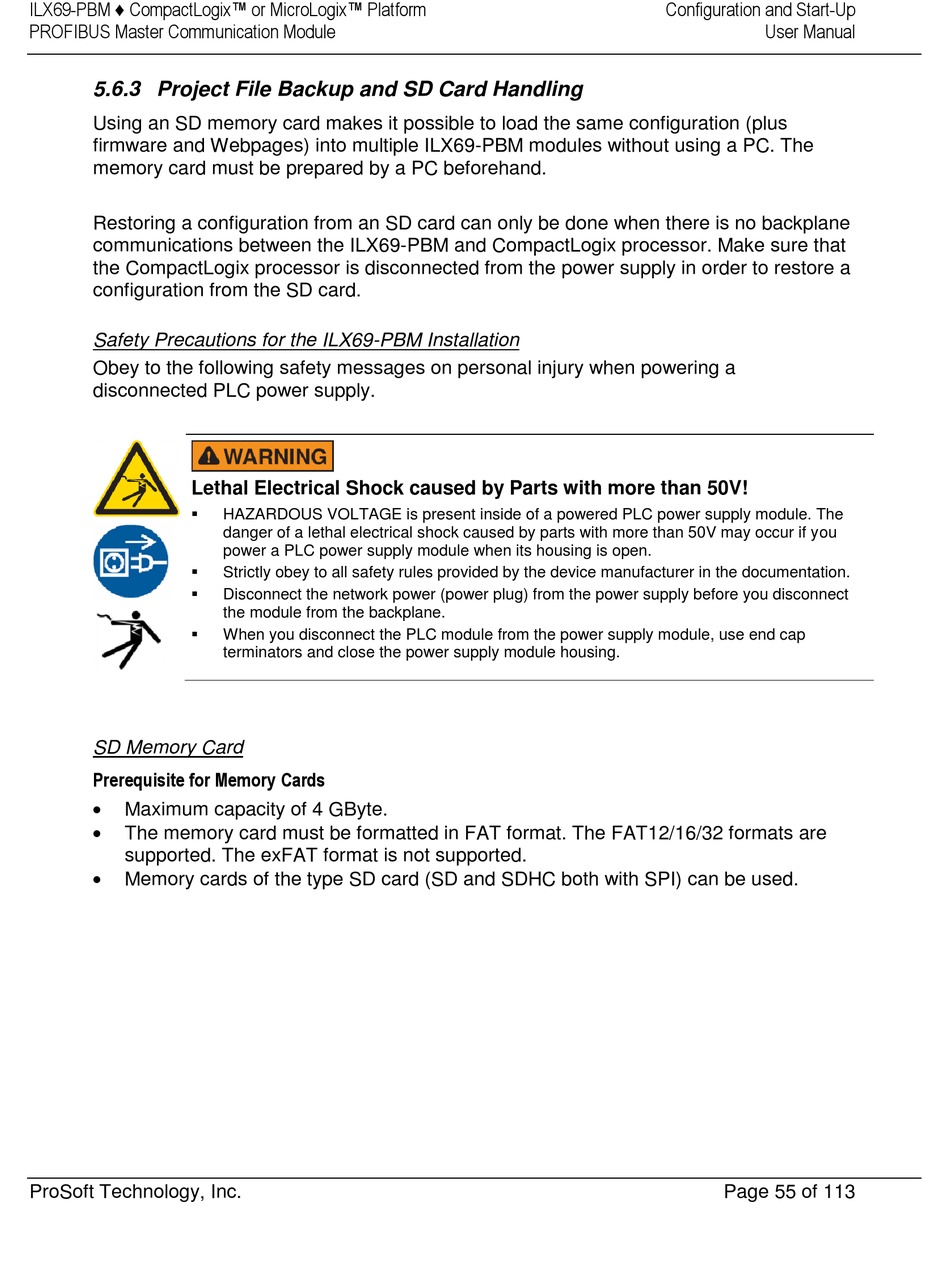 ILX69-PBM ♦ CompactLogix™ or MicroLogix™ Platform
PROFIBUS Master Communication Module

Configuration and Start-Up
User Manual

5.6.3 Project File Backup and SD Card Handling

Using an SD memory card makes it possible to load the same configuration (plus firmware and Webpages) into multiple ILX69-PBM modules without using a PC. The memory card must be prepared by a PC beforehand.

Restoring a configuration from an SD card can only be done when there is no backplane communications between the ILX69-PBM and CompactLogix processor. Make sure that the CompactLogix processor is disconnected from the power supply in order to restore a configuration from the SD card.

Safety Precautions for the ILX69-PBM Installation

Obey to the following safety messages on personal injury when powering a disconnected PLC power supply.

WARNING

Lethal Electrical Shock caused by Parts with more than 50V!

▪ HAZARDOUS VOLTAGE is present inside of a powered PLC power supply module. The danger of a lethal electrical shock caused by parts with more than 50V may occur if you power a PLC power supply module when its housing is open.
▪ Strictly obey to all safety rules provided by the device manufacturer in the documentation.
▪ Disconnect the network power (power plug) from the power supply before you disconnect the module from the backplane.
▪ When you disconnect the PLC module from the power supply module, use end cap terminators and close the power supply module housing.

SD Memory Card

Prerequisite for Memory Cards

• Maximum capacity of 4 GByte.
• The memory card must be formatted in FAT format. The FAT12/16/32 formats are supported. The exFAT format is not supported.
• Memory cards of the type SD card (SD and SDHC both with SPI) can be used.

ProSoft Technology, Inc.

Page 55 of 113